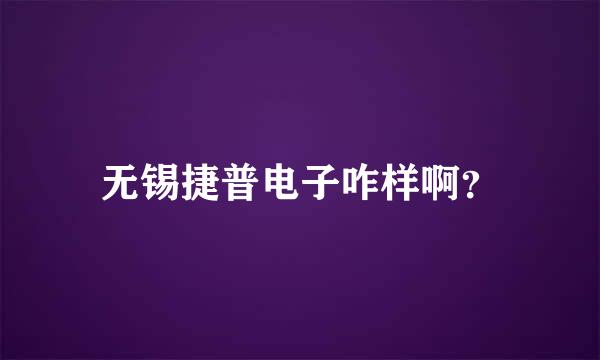 无锡捷普电子咋样啊?